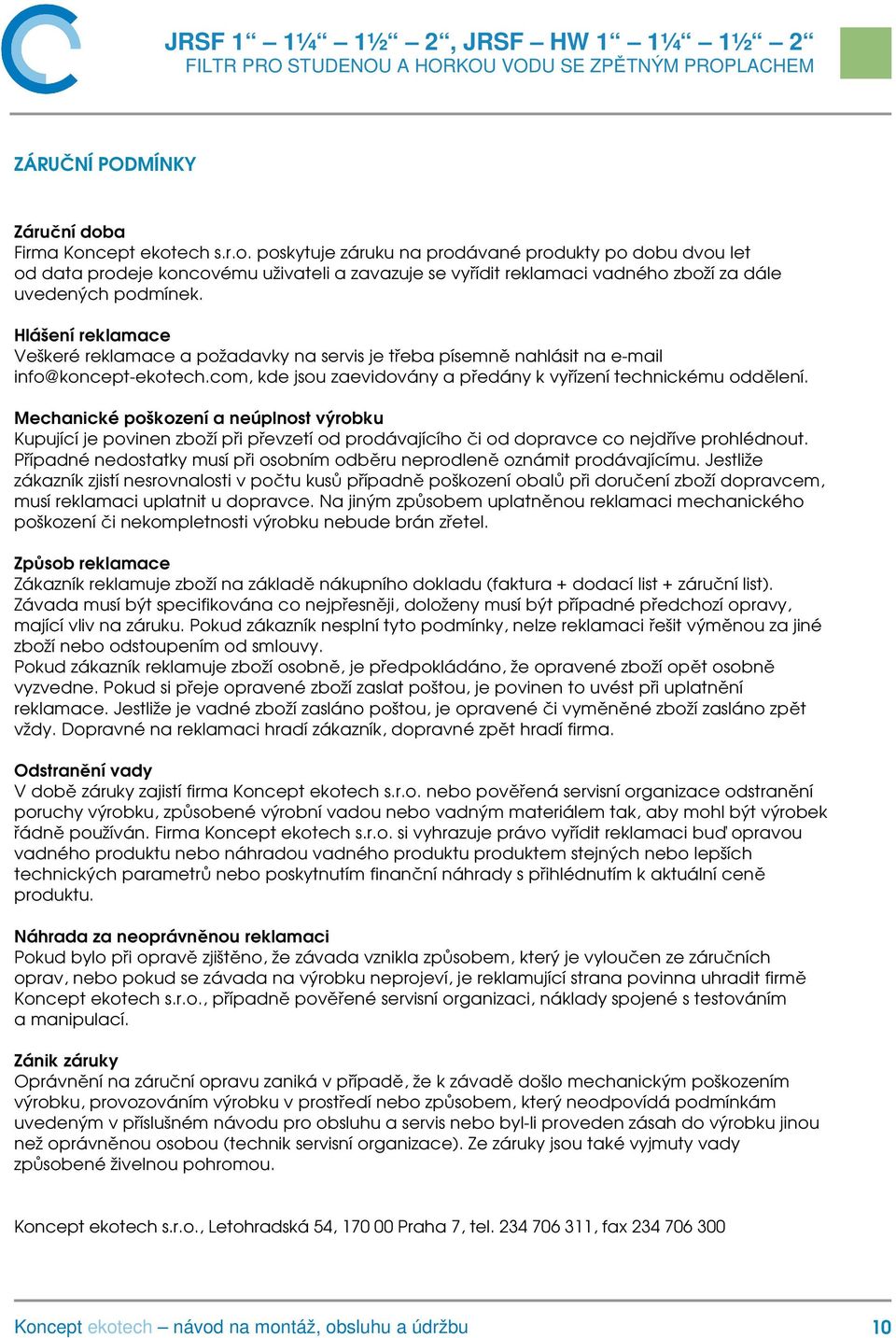 JRSF 1“ – 1¼“ – 1½“ – 2“, JRSF – HW 1“ – 1¼“ – 1½“ – 2“
FILTR PRO STUDENOU A HORKOU VODU SE ZPĚTNÝM PROPLACHEM

ZÁRUČNÍ PODMÍNKY

Záruční doba
Firma Koncept ekotech s.r.o. poskytuje záruku na prodávané produkty po dobu dvou let od data prodeje koncovému uživateli a zavazuje se vyřídit reklamaci vadného zboží za dále uvedených podmínek.

Hlášení reklamace
Veškeré reklamace a požadavky na servis je třeba písemně nahlásit na e-mail info@koncept-ekotech.com, kde jsou zaevidovány a předány k vyřízení technickému oddělení.

Mechanické poškození a neúplnost výrobku
Kupující je povinen zboží při převzetí od prodávajícího či od dopravce co nejdříve prohlédnout. Případné nedostatky musí při osobním odběru neprodleně oznámit prodávajícímu. Jestliže zákazník zjistí nesrovnalosti v počtu kusů případně poškození obalů při doručení zboží dopravcem, musí reklamaci uplatnit u dopravce. Na jiným způsobem uplatněnou reklamaci mechanického poškození či nekompletnosti výrobku nebude brán zřetel.

Způsob reklamace
Zákazník reklamuje zboží na základě nákupního dokladu (faktura + dodací list + záruční list). Závada musí být specifikována co nejpřesněji, doloženy musí být případné předchozí opravy, mající vliv na záruku. Pokud zákazník nesplní tyto podmínky, nelze reklamaci řešit výměnou za jiné zboží nebo odstoupením od smlouvy.
Pokud zákazník reklamuje zboží osobně, je předpokládáno, že opravené zboží opět osobně vyzvedne. Pokud si přeje opravené zboží zaslat poštou, je povinen to uvést při uplatnění reklamace. Jestliže je vadné zboží zasláno poštou, je opravené či vyměněné zboží zasláno zpět vždy. Dopravné na reklamaci hradí zákazník, dopravné zpět hradí firma.

Odstranění vady
V době záruky zajistí firma Koncept ekotech s.r.o. nebo pověřená servisní organizace odstranění poruchy výrobku, způsobené výrobní vadou nebo vadným materiálem tak, aby mohl být výrobek řádně používán. Firma Koncept ekotech s.r.o. si vyhrazuje právo vyřídit reklamaci buď opravou vadného produktu nebo náhradou vadného produktu produktem stejných nebo lepších technických parametrů nebo poskytnutím finanční náhrady s přihlédnutím k aktuální ceně produktu.

Náhrada za neoprávněnou reklamaci
Pokud bylo při opravě zjištěno, že závada vznikla způsobem, který je vyloučen ze záručních oprav, nebo pokud se závada na výrobku neprojeví, je reklamující strana povinna uhradit firmě Koncept ekotech s.r.o., případně pověřené servisní organizaci, náklady spojené s testováním a manipulací.

Zánik záruky
Oprávnění na záruční opravu zaniká v případě, že k závadě došlo mechanickým poškozením výrobku, provozováním výrobku v prostředí nebo způsobem, který neodpovídá podmínkám uvedeným v příslušném návodu pro obsluhu a servis nebo byl-li proveden zásah do výrobku jinou než oprávněnou osobou (technik servisní organizace). Ze záruky jsou také vyjmuty vady způsobené živelnou pohromou.

Koncept ekotech s.r.o., Letohradská 54, 170 00 Praha 7, tel. 234 706 311, fax 234 706 300

Koncept ekotech – návod na montáž, obsluhu a údržbu 10